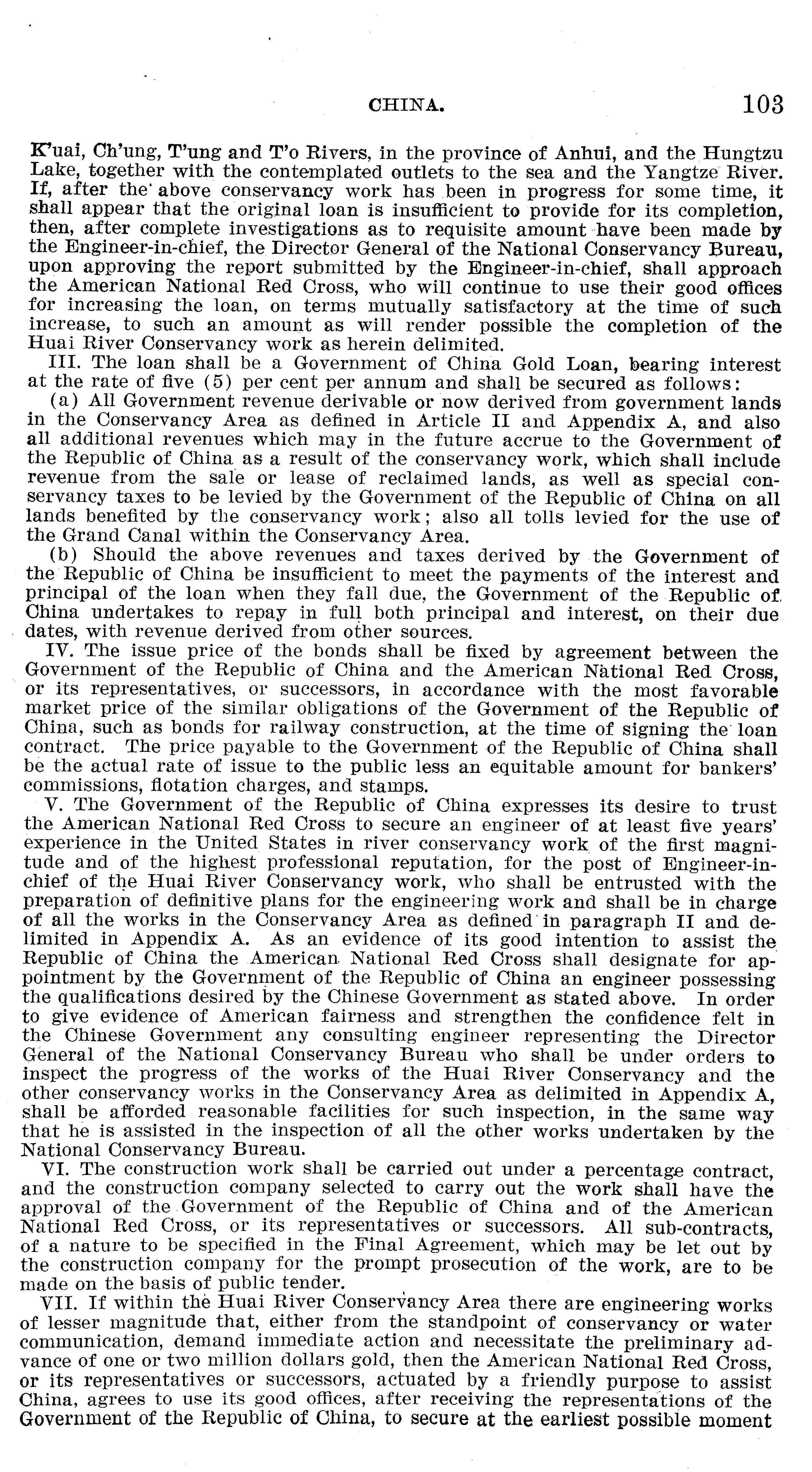 CHINA. 103

K'uai, Ch'ung, T'ung and T'o Rivers, in the province of Anhui, and the Hungtzu Lake, together with the contemplated outlets to the sea and the Yangtze River. If, after the above conservancy work has been in progress for some time, it shall appear that the original loan is insufficient to provide for its completion, then, after complete investigations as to requisite amount have been made by the Engineer-in-chief, the Director General of the National Conservancy Bureau, upon approving the report submitted by the Engineer-in-chief, shall approach the American National Red Cross, who will continue to use their good offices for increasing the loan, on terms mutually satisfactory at the time of such increase, to such an amount as will render possible the completion of the Huai River Conservancy work as herein delimited.

III. The loan shall be a Government of China Gold Loan, bearing interest at the rate of five (5) per cent per annum and shall be secured as follows:

(a) All Government revenue derivable or now derived from government lands in the Conservancy Area as defined in Article II and Appendix A, and also all additional revenues which may in the future accrue to the Government of the Republic of China as a result of the conservancy work, which shall include revenue from the sale or lease of reclaimed lands, as well as special conservancy taxes to be levied by the Government of the Republic of China on all lands benefited by the conservancy work; also all tolls levied for the use of the Grand Canal within the Conservancy Area.

(b) Should the above revenues and taxes derived by the Government of the Republic of China be insufficient to meet the payments of the interest and principal of the loan when they fall due, the Government of the Republic of China undertakes to repay in full both principal and interest, on their due dates, with revenue derived from other sources.

IV. The issue price of the bonds shall be fixed by agreement between the Government of the Republic of China and the American National Red Cross, or its representatives, or successors, in accordance with the most favorable market price of the similar obligations of the Government of the Republic of China, such as bonds for railway construction, at the time of signing the loan contract. The price payable to the Government of the Republic of China shall be the actual rate of issue to the public less an equitable amount for bankers' commissions, flotation charges, and stamps.

V. The Government of the Republic of China expresses its desire to trust the American National Red Cross to secure an engineer of at least five years' experience in the United States in river conservancy work of the first magnitude and of the highest professional reputation, for the post of Engineer-in-chief of the Huai River Conservancy work, who shall be entrusted with the preparation of definitive plans for the engineering work and shall be in charge of all the works in the Conservancy Area as defined in paragraph II and delimited in Appendix A. As an evidence of its good intention to assist the Republic of China the American National Red Cross shall designate for appointment by the Government of the Republic of China an engineer possessing the qualifications desired by the Chinese Government as stated above. In order to give evidence of American fairness and strengthen the confidence felt in the Chinese Government any consulting engineer representing the Director General of the National Conservancy Bureau who shall be under orders to inspect the progress of the works of the Huai River Conservancy and the other conservancy works in the Conservancy Area as delimited in Appendix A, shall be afforded reasonable facilities for such inspection, in the same way that he is assisted in the inspection of all the other works undertaken by the National Conservancy Bureau.

VI. The construction work shall be carried out under a percentage contract, and the construction company selected to carry out the work shall have the approval of the Government of the Republic of China and of the American National Red Cross, or its representatives or successors. All sub-contracts, of a nature to be specified in the Final Agreement, which may be let out by the construction company for the prompt prosecution of the work, are to be made on the basis of public tender.

VII. If within the Huai River Conservancy Area there are engineering works of lesser magnitude that, either from the standpoint of conservancy or water communication, demand immediate action and necessitate the preliminary advance of one or two million dollars gold, then the American National Red Cross, or its representatives or successors, actuated by a friendly purpose to assist China, agrees to use its good offices, after receiving the representations of the Government of the Republic of China, to secure at the earliest possible moment